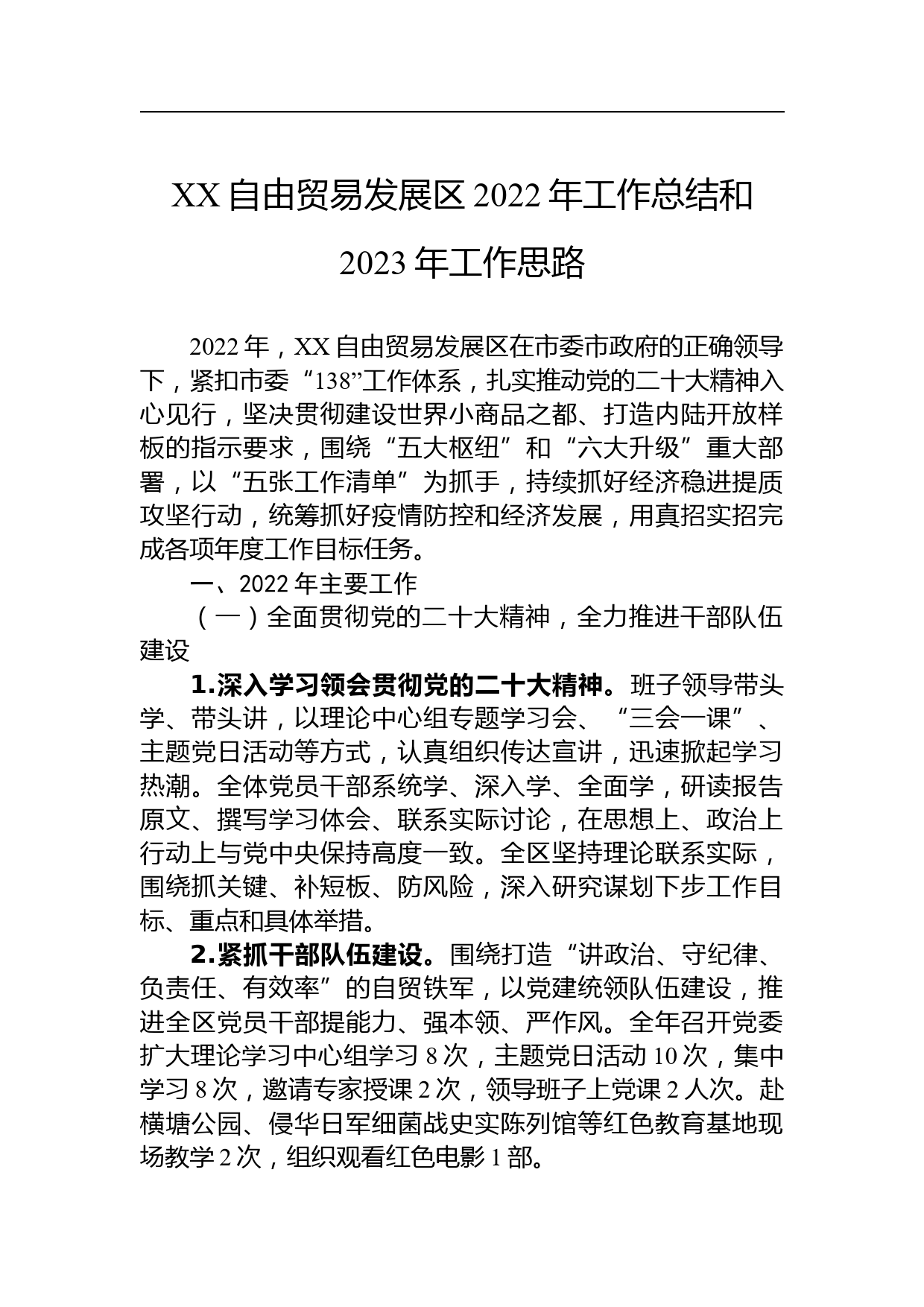 XX 自由贸易发展区 2022 年工作总结和 2023 年工作思路

2022 年，XX 自由贸易发展区在市委市政府的正确领导下，紧扣市委“138”工作体系，扎实推动党的二十大精神入心见行，坚决贯彻建设世界小商品之都、打造内陆开放样板的指示要求，围绕“五大枢纽”和“六大升级”重大部署，以“五张工作清单”为抓手，持续抓好经济稳进提质攻坚行动，统筹抓好疫情防控和经济发展，用真招实招完成各项年度工作目标任务。

一、2022 年主要工作

（一）全面贯彻党的二十大精神，全力推进干部队伍建设

1.深入学习领会贯彻党的二十大精神。班子领导带头学、带头讲，以理论中心组专题学习会、“三会一课”、主题党日活动等方式，认真组织传达宣讲，迅速掀起学习热潮。全体党员干部系统学、深入学、全面学，研读报告原文、撰写学习体会、联系实际讨论，在思想上、政治上行动上与党中央保持高度一致。全区坚持理论联系实际，围绕抓关键、补短板、防风险，深入研究谋划下步工作目标、重点和具体举措。

2.紧抓干部队伍建设。围绕打造“讲政治、守纪律、负责任、有效率”的自贸铁军，以党建统领队伍建设，推进全区党员干部提能力、强本领、严作风。全年召开党委扩大理论学习中心组学习 8 次，主题党日活动 10 次，集中学习 8 次，邀请专家授课 2 次，领导班子上党课 2 人次。赴横塘公园、侵华日军细菌战史实陈列馆等红色教育基地现场教学 2 次，组织观看红色电影 1 部。